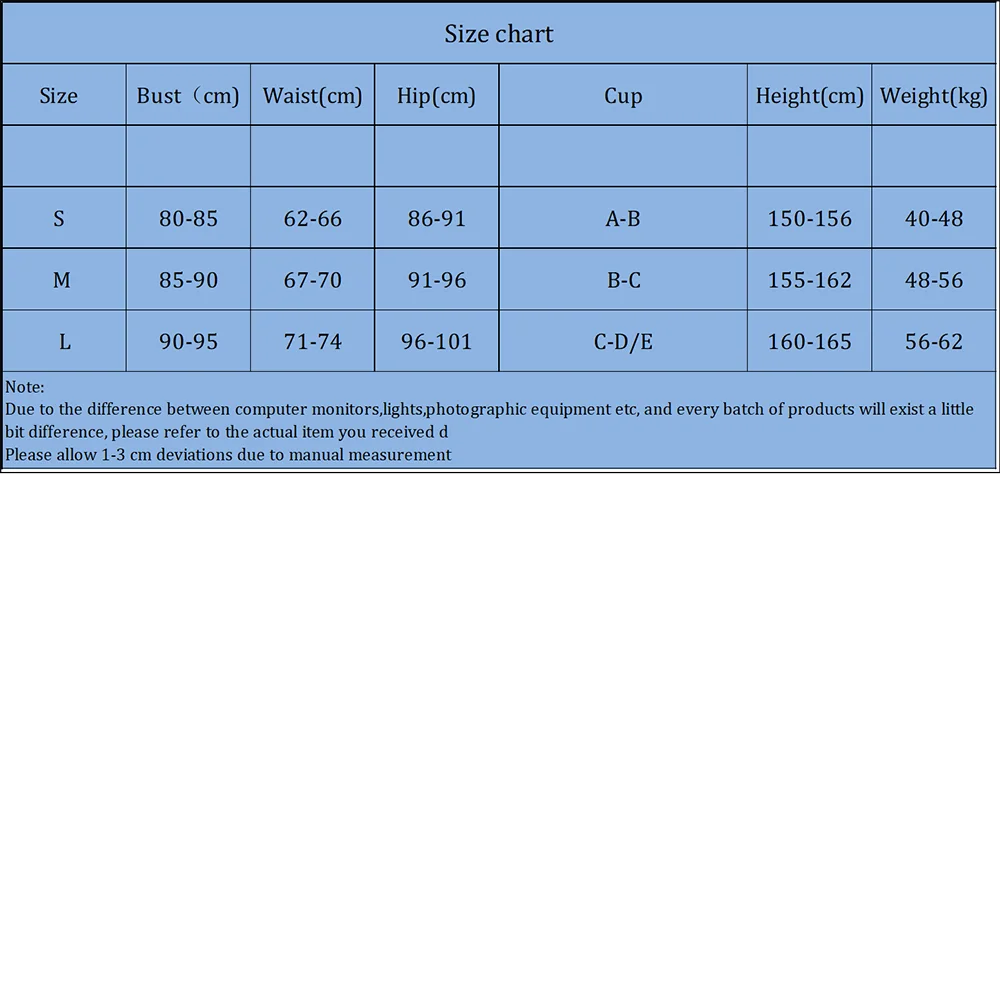 Size chart

| Size | Bust（cm) | Waist(cm) | Hip(cm) | Cup | Height(cm) | Weight(kg) |
|---|---|---|---|---|---|---|
| | | | | | | |
| S | 80-85 | 62-66 | 86-91 | A-B | 150-156 | 40-48 |
| M | 85-90 | 67-70 | 91-96 | B-C | 155-162 | 48-56 |
| L | 90-95 | 71-74 | 96-101 | C-D/E | 160-165 | 56-62 |

Note:
Due to the difference between computer monitors,lights,photographic equipment etc, and every batch of products will exist a little bit difference, please refer to the actual item you received d
Please allow 1-3 cm deviations due to manual measurement